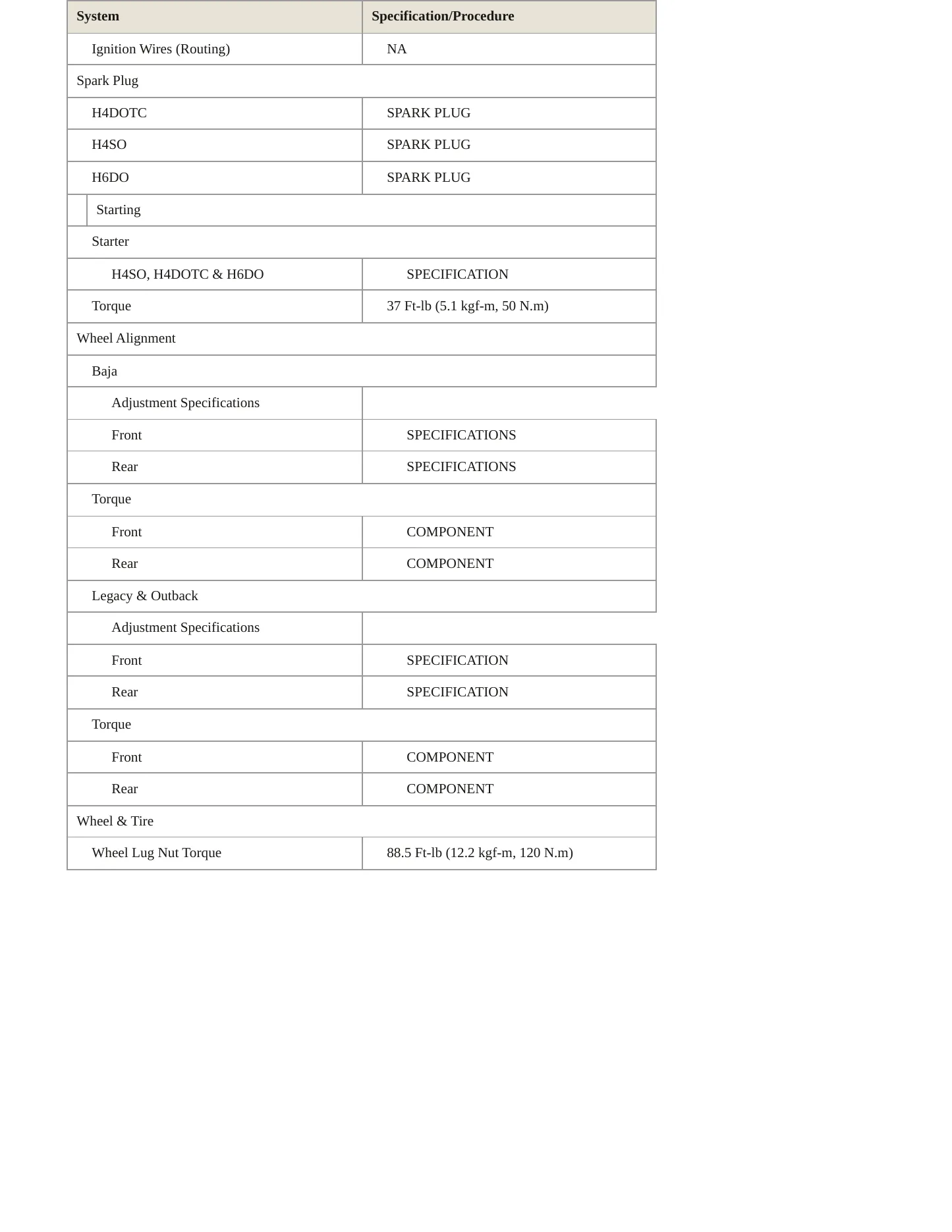 | System | Specification/Procedure |
|---|---|
| Ignition Wires (Routing) | NA |
| Spark Plug | |
| H4DOTC | SPARK PLUG |
| H4SO | SPARK PLUG |
| H6DO | SPARK PLUG |
| Starting | |
| Starter | |
| H4SO, H4DOTC & H6DO | SPECIFICATION |
| Torque | 37 Ft-lb (5.1 kgf-m, 50 N.m) |
| Wheel Alignment | |
| Baja | |
| Adjustment Specifications | |
| Front | SPECIFICATIONS |
| Rear | SPECIFICATIONS |
| Torque | |
| Front | COMPONENT |
| Rear | COMPONENT |
| Legacy & Outback | |
| Adjustment Specifications | |
| Front | SPECIFICATION |
| Rear | SPECIFICATION |
| Torque | |
| Front | COMPONENT |
| Rear | COMPONENT |
| Wheel & Tire | |
| Wheel Lug Nut Torque | 88.5 Ft-lb (12.2 kgf-m, 120 N.m) |